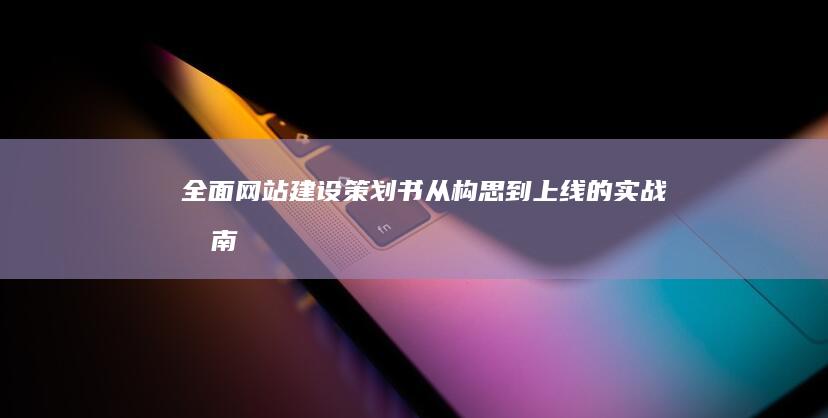 全面网站建设策划书从构思到上线的实战 南

fn